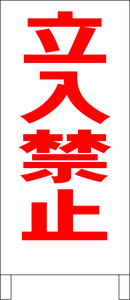 立入禁止